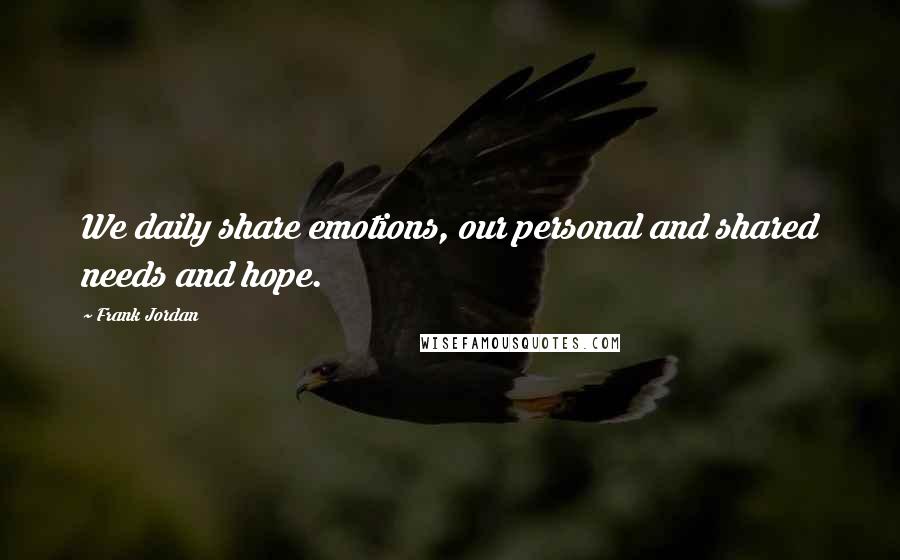 We daily share emotions, our personal and shared needs and hope.

~ Frank Jordan

WISEFAMOUSQUOTES.COM